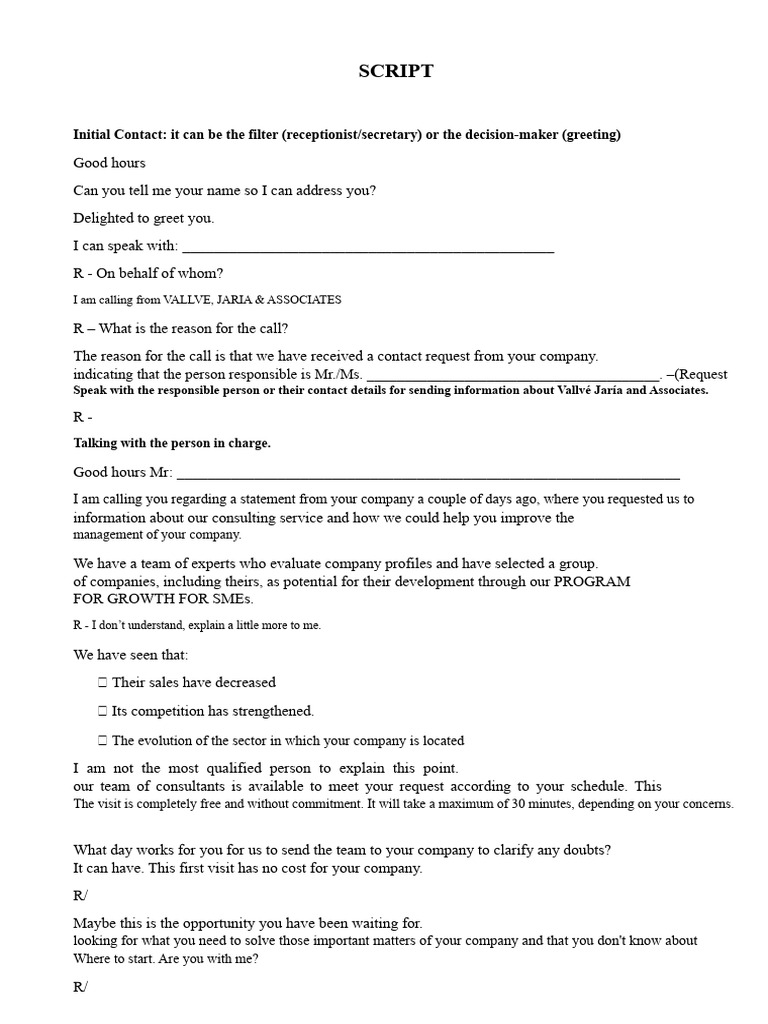 SCRIPT

Initial Contact: it can be the filter (receptionist/secretary) or the decision-maker (greeting)

Good hours

Can you tell me your name so I can address you?

Delighted to greet you.

I can speak with: ____

R - On behalf of whom?

I am calling from VALLVE, JARIA & ASSOCIATES

R – What is the reason for the call?

The reason for the call is that we have received a contact request from your company. indicating that the person responsible is Mr./Ms. ____. –(Request Speak with the responsible person or their contact details for sending information about Vallvé Jaría and Associates.

R -

Talking with the person in charge.

Good hours Mr: ____

I am calling you regarding a statement from your company a couple of days ago, where you requested us to information about our consulting service and how we could help you improve the management of your company.

We have a team of experts who evaluate company profiles and have selected a group. of companies, including theirs, as potential for their development through our PROGRAM FOR GROWTH FOR SMEs.

R - I don't understand, explain a little more to me.

We have seen that:

☐ Their sales have decreased

☐ Its competition has strengthened.

☐ The evolution of the sector in which your company is located

I am not the most qualified person to explain this point. our team of consultants is available to meet your request according to your schedule. This The visit is completely free and without commitment. It will take a maximum of 30 minutes, depending on your concerns.

What day works for you for us to send the team to your company to clarify any doubts? It can have. This first visit has no cost for your company.

R/

Maybe this is the opportunity you have been waiting for. looking for what you need to solve those important matters of your company and that you don't know about Where to start. Are you with me?

R/